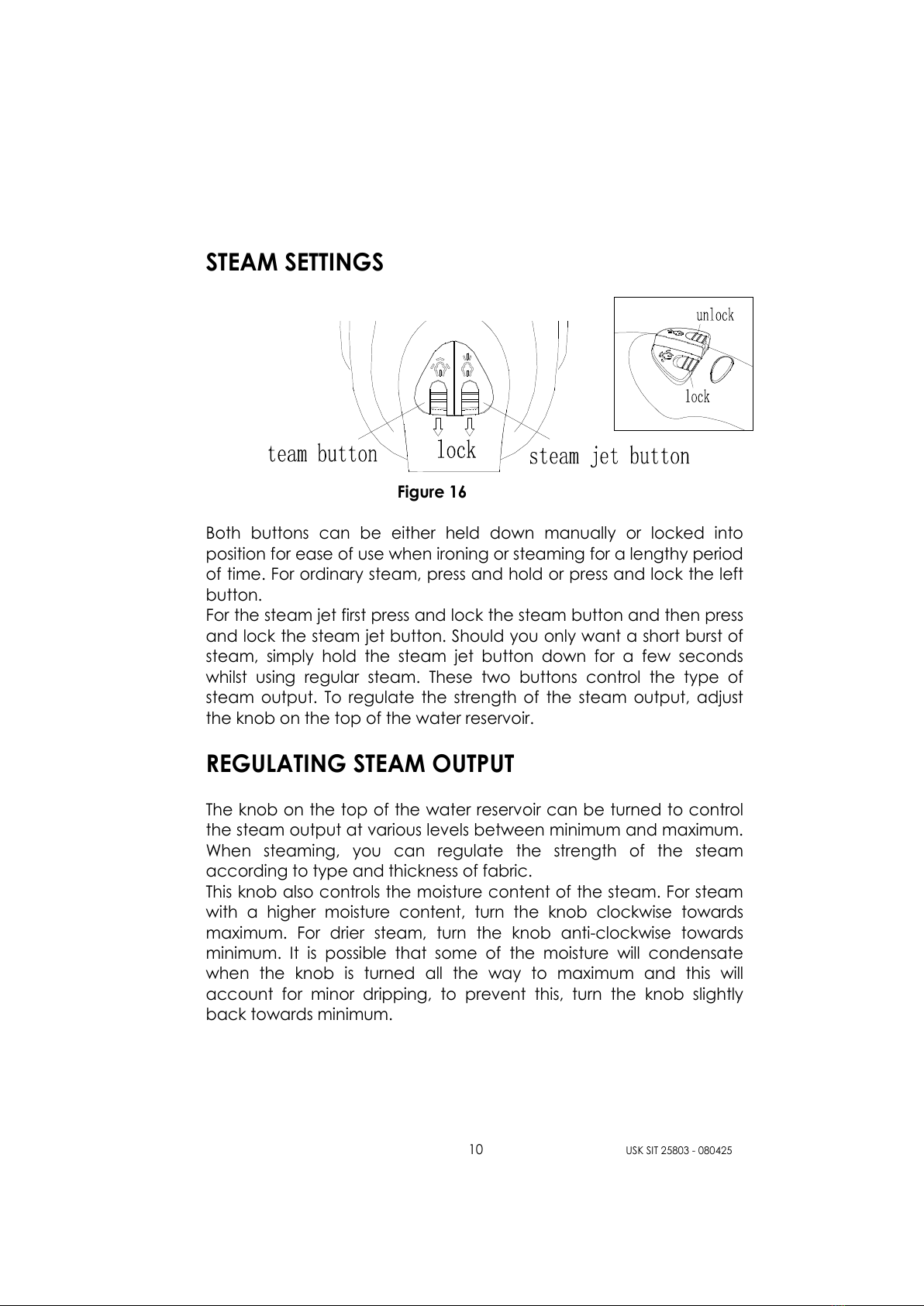 STEAM SETTINGS

unlock

lock

team button

lock

steam jet button

Figure 16

Both buttons can be either held down manually or locked into position for ease of use when ironing or steaming for a lengthy period of time. For ordinary steam, press and hold or press and lock the left button.
For the steam jet first press and lock the steam button and then press and lock the steam jet button. Should you only want a short burst of steam, simply hold the steam jet button down for a few seconds whilst using regular steam. These two buttons control the type of steam output. To regulate the strength of the steam output, adjust the knob on the top of the water reservoir.

REGULATING STEAM OUTPUT

The knob on the top of the water reservoir can be turned to control the steam output at various levels between minimum and maximum. When steaming, you can regulate the strength of the steam according to type and thickness of fabric.
This knob also controls the moisture content of the steam. For steam with a higher moisture content, turn the knob clockwise towards maximum. For drier steam, turn the knob anti-clockwise towards minimum. It is possible that some of the moisture will condensate when the knob is turned all the way to maximum and this will account for minor dripping, to prevent this, turn the knob slightly back towards minimum.

10

USK SIT 25803 - 080425